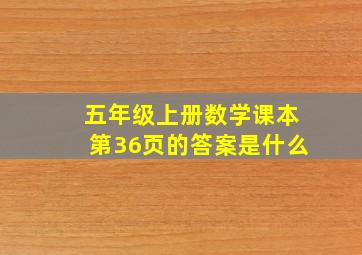 五年级上册数学课本
第36页的答案是什么